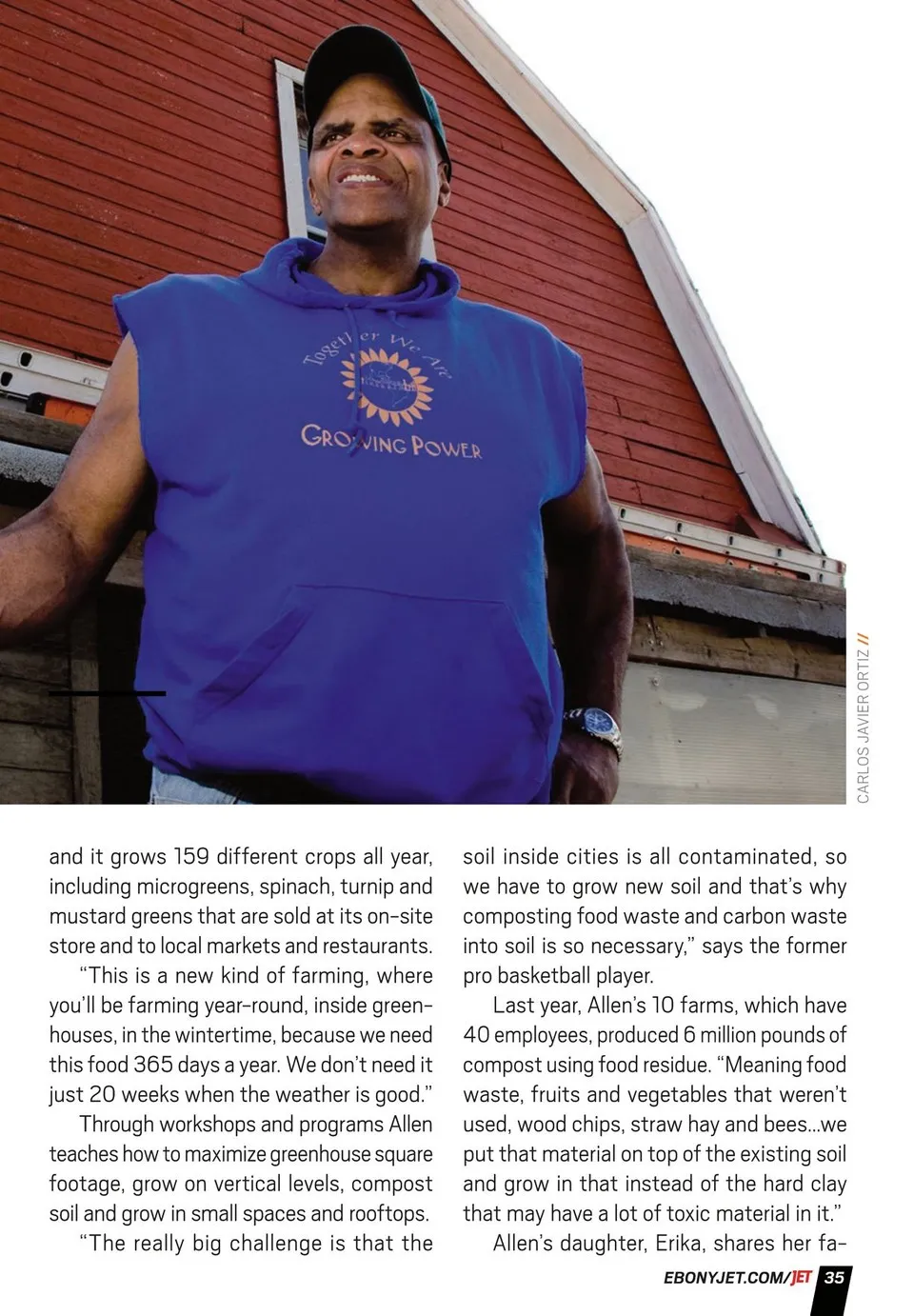 Together We Are

GROWING POWER

CARLOS JAVIER ORTIZ //

and it grows 159 different crops all year, including microgreens, spinach, turnip and mustard greens that are sold at its on-site store and to local markets and restaurants.

"This is a new kind of farming, where you'll be farming year-round, inside greenhouses, in the wintertime, because we need this food 365 days a year. We don't need it just 20 weeks when the weather is good."

Through workshops and programs Allen teaches how to maximize greenhouse square footage, grow on vertical levels, compost soil and grow in small spaces and rooftops.

"The really big challenge is that the soil inside cities is all contaminated, so we have to grow new soil and that's why composting food waste and carbon waste into soil is so necessary," says the former pro basketball player.

Last year, Allen's 10 farms, which have 40 employees, produced 6 million pounds of compost using food residue. "Meaning food waste, fruits and vegetables that weren't used, wood chips, straw hay and bees...we put that material on top of the existing soil and grow in that instead of the hard clay that may have a lot of toxic material in it."

Allen's daughter, Erika, shares her fa-

EBONYJET.COM/JET 35